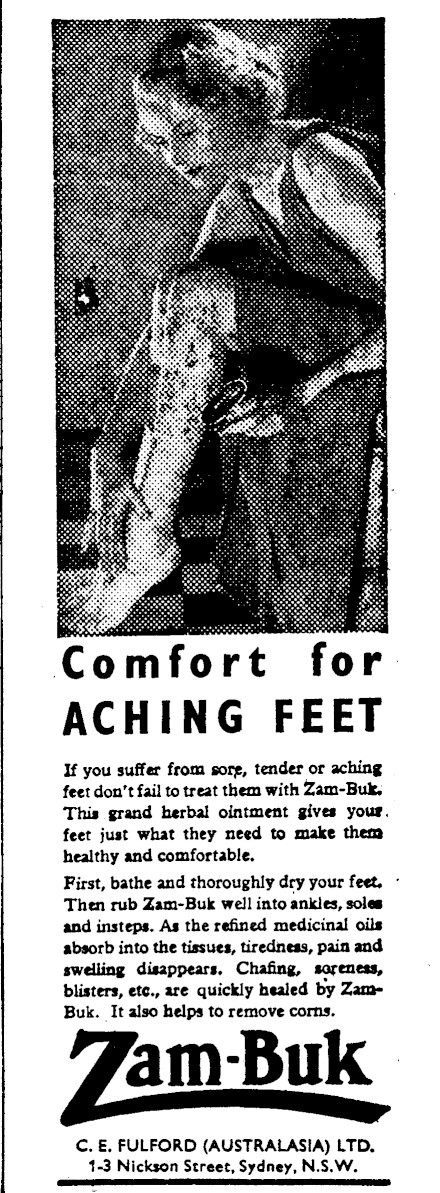 Comfort for
ACHING FEET

If you suffer from sore, tender or aching feet don't fail to treat them with Zam-Buk. This grand herbal ointment gives your feet just what they need to make them healthy and comfortable.

First, bathe and thoroughly dry your feet. Then rub Zam-Buk well into ankles, soles and insteps. As the refined medicinal oils absorb into the tissues, tiredness, pain and swelling disappears. Chafing, soreness, blisters, etc., are quickly healed by Zam-Buk. It also helps to remove corns.

Zam-Buk

C. E. FULFORD (AUSTRALASIA) LTD.
1-3 Nickson Street, Sydney, N.S.W.